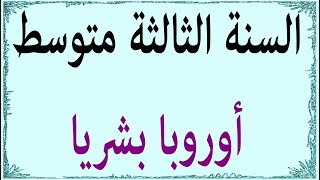 السنة الثالثة متوسط

أوروبا بشريا